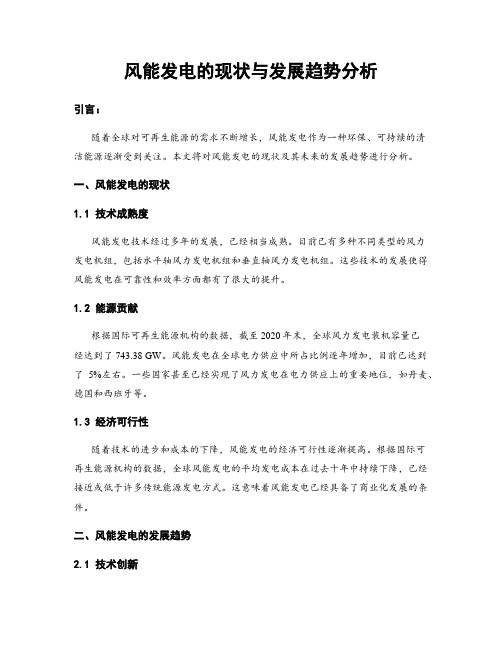 风能发电的现状与发展趋势分析

引言：

随着全球对可再生能源的需求不断增长，风能发电作为一种环保、可持续的清洁能源逐渐受到关注。本文将对风能发电的现状及其未来的发展趋势进行分析。

一、风能发电的现状

1.1 技术成熟度

风能发电技术经过多年的发展，已经相当成熟。目前已有多种不同类型的风力发电机组，包括水平轴风力发电机组和垂直轴风力发电机组。这些技术的发展使得风能发电在可靠性和效率方面都有了很大的提升。

1.2 能源贡献

根据国际可再生能源机构的数据，截至 2020 年末，全球风力发电装机容量已经达到了 743.38 GW。风能发电在全球电力供应中所占比例逐年增加，目前已达到了 5%左右。一些国家甚至已经实现了风力发电在电力供应上的重要地位，如丹麦、德国和西班牙等。

1.3 经济可行性

随着技术的进步和成本的下降，风能发电的经济可行性逐渐提高。根据国际可再生能源机构的数据，全球风能发电的平均发电成本在过去十年中持续下降，已经接近或低于许多传统能源发电方式。这意味着风能发电已经具备了商业化发展的条件。

二、风能发电的发展趋势

2.1 技术创新